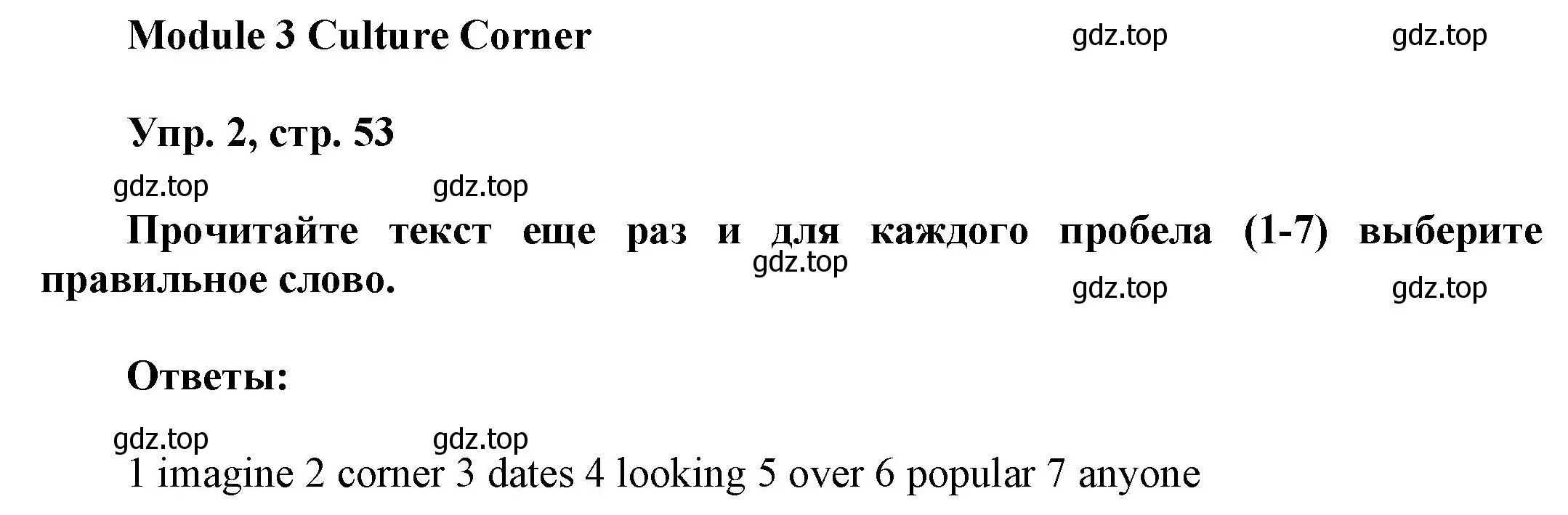 Module 3 Culture Corner gdz.top gdz.top

Упр. 2, стр. 53

gdz.top gdz.top

Прочитайте текст еще раз и для каждого пробела (1-7) выберите правильное слово.

gdz.top gdz.top gdz.top

Ответы:

gdz.top gdz.top

1 imagine 2 corner 3 dates 4 looking 5 over 6 popular 7 anyone